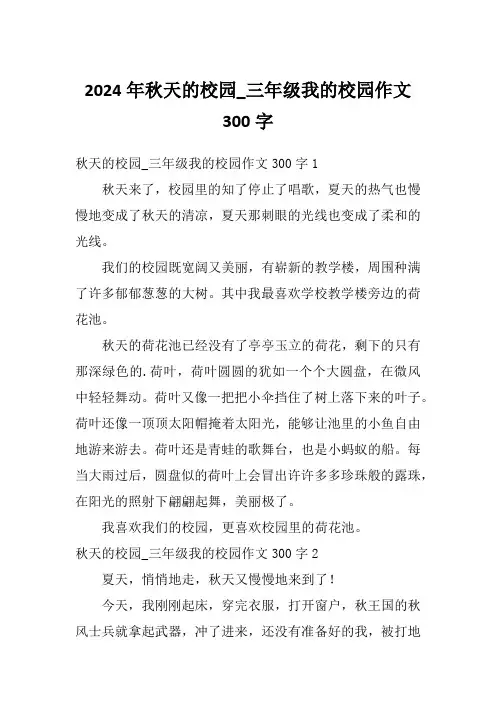 2024 年秋天的校园_三年级我的校园作文 300 字

秋天的校园_三年级我的校园作文 300 字 1

秋天来了，校园里的知了停止了唱歌，夏天的热气也慢慢地变成了秋天的清凉，夏天那刺眼的光线也变成了柔和的光线。

我们的校园既宽阔又美丽，有崭新的教学楼，周围种满了许多郁郁葱葱的大树。其中我最喜欢学校教学楼旁边的荷花池。

秋天的荷花池已经没有了亭亭玉立的荷花，剩下的只有那深绿色的.荷叶，荷叶圆圆的犹如一个个大圆盘，在微风中轻轻舞动。荷叶又像一把把小伞挡住了树上落下来的叶子。荷叶还像一顶顶太阳帽掩着太阳光，能够让池里的小鱼自由地游来游去。荷叶还是青蛙的歌舞台，也是小蚂蚁的船。每当大雨过后，圆盘似的荷叶上会冒出许许多多珍珠般的露珠，在阳光的照射下翩翩起舞，美丽极了。

我喜欢我们的校园，更喜欢校园里的荷花池。

秋天的校园_三年级我的校园作文 300 字 2

夏天，悄悄地走，秋天又慢慢地来到了！

今天，我刚刚起床，穿完衣服，打开窗户，秋王国的秋风士兵就拿起武器，冲了进来，还没有准备好的我，被打地